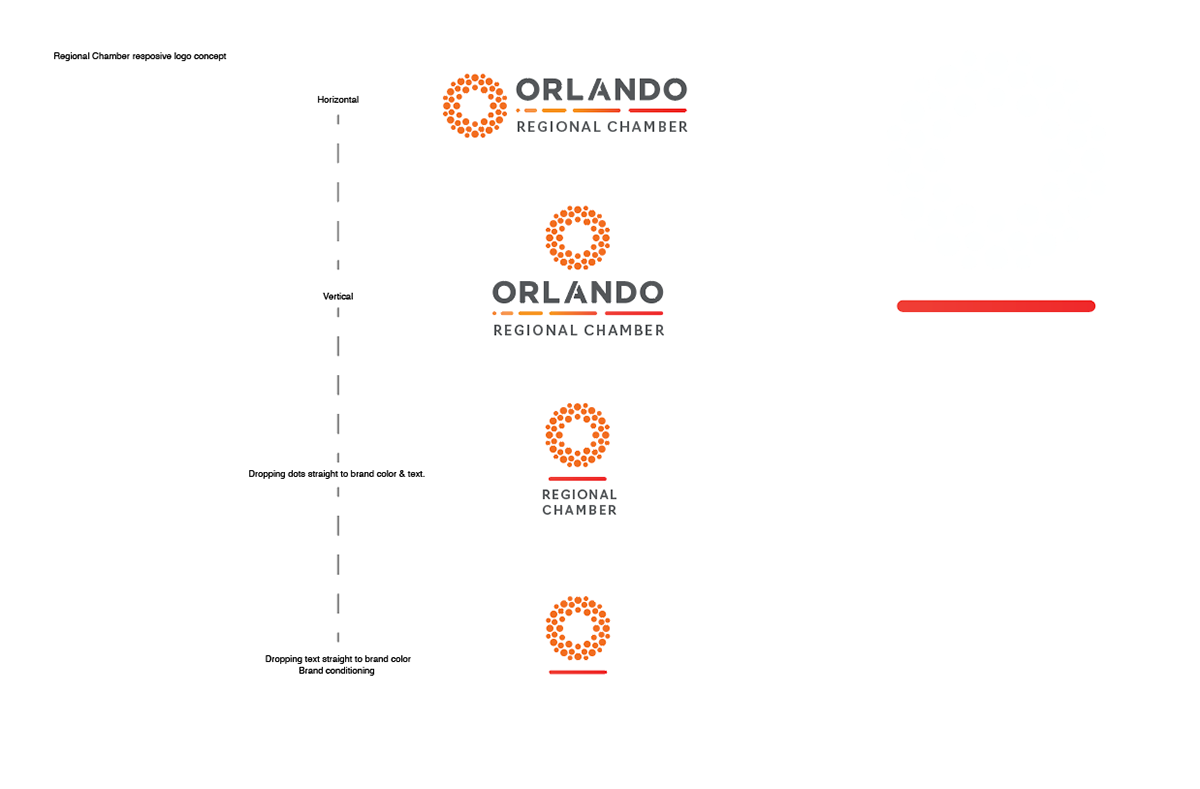 Regional Chamber resposive logo concept

Horizontal

ORLANDO
REGIONAL CHAMBER

Vertical

ORLANDO
REGIONAL CHAMBER

Dropping dots straight to brand color & text.

REGIONAL
CHAMBER

Dropping text straight to brand color
Brand conditioning